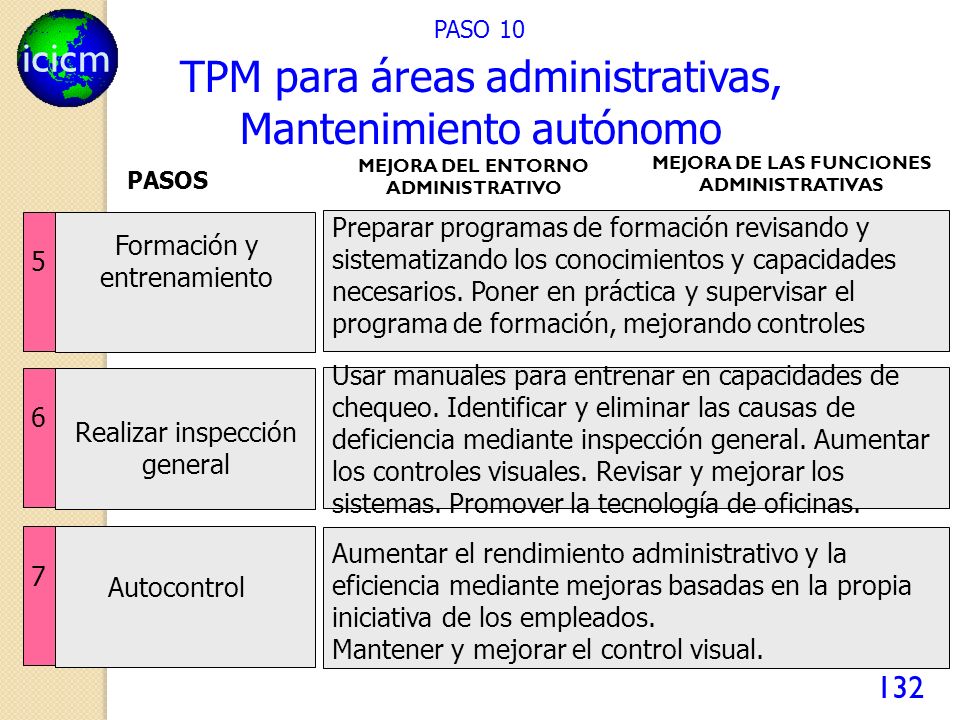 icicm

PASO 10

TPM para áreas administrativas, Mantenimiento autónomo

PASOS

MEJORA DEL ENTORNO ADMINISTRATIVO

MEJORA DE LAS FUNCIONES ADMINISTRATIVAS

5

Formación y entrenamiento

Preparar programas de formación revisando y sistematizando los conocimientos y capacidades necesarios. Poner en práctica y supervisar el programa de formación, mejorando controles

6

Realizar inspección general

Usar manuales para entrenar en capacidades de chequeo. Identificar y eliminar las causas de deficiencia mediante inspección general. Aumentar los controles visuales. Revisar y mejorar los sistemas. Promover la tecnología de oficinas.

7

Autocontrol

Aumentar el rendimiento administrativo y la eficiencia mediante mejoras basadas en la propia iniciativa de los empleados.
Mantener y mejorar el control visual.

132